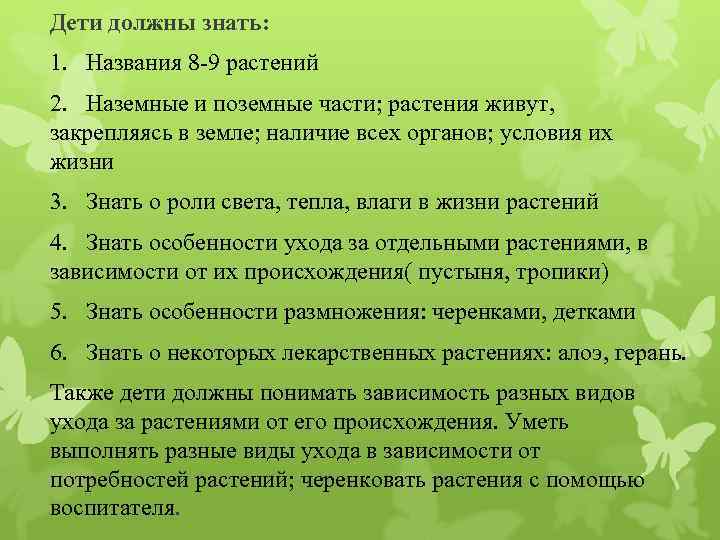 Дети должны знать:

1. Названия 8-9 растений

2. Наземные и поземные части; растения живут, закрепляясь в земле; наличие всех органов; условия их жизни

3. Знать о роли света, тепла, влаги в жизни растений

4. Знать особенности ухода за отдельными растениями, в зависимости от их происхождения( пустыня, тропики)

5. Знать особенности размножения: черенками, детками

6. Знать о некоторых лекарственных растениях: алоэ, герань.

Также дети должны понимать зависимость разных видов ухода за растениями от его происхождения. Уметь выполнять разные виды ухода в зависимости от потребностей растений; черенковать растения с помощью воспитателя.